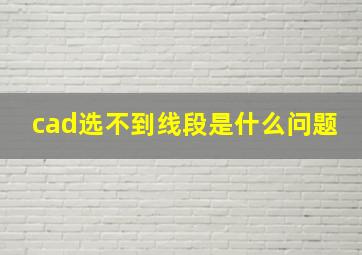 cad选不到线段是什么问题